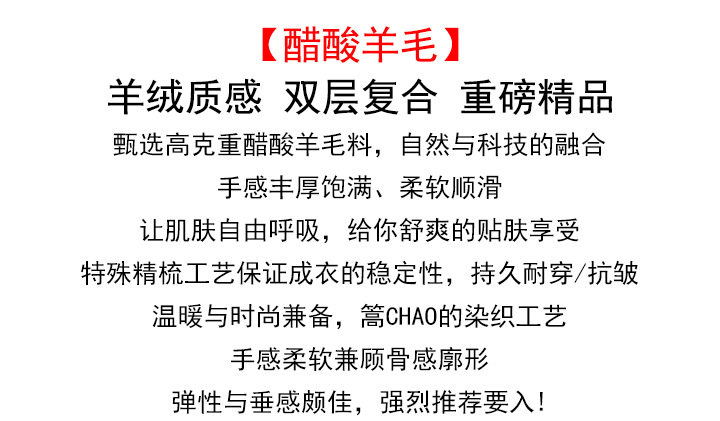 【醋酸羊毛】

羊绒质感 双层复合 重磅精品

甄选高克重醋酸羊毛料，自然与科技的融合

手感丰厚饱满、柔软顺滑

让肌肤自由呼吸，给你舒爽的贴肤享受

特殊精梳工艺保证成衣的稳定性，持久耐穿/抗皱

温暖与时尚兼备，篙CHAO的染织工艺

手感柔软兼顾骨感廓形

弹性与垂感颇佳，强烈推荐要入!